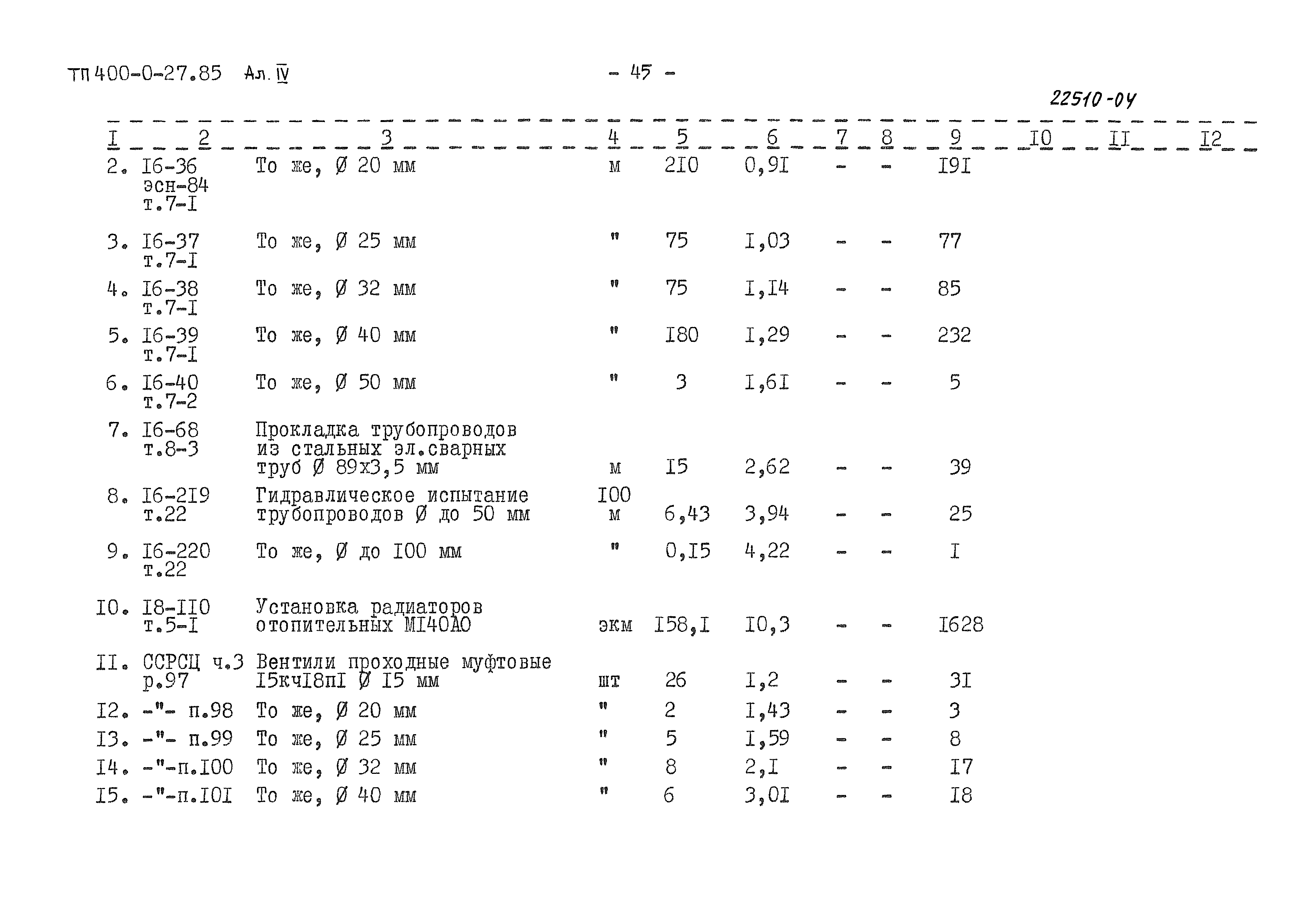 ТП 400-0-27.85 Ал. IV

- 45 -

22510-04

| I | 2 | 3 | 4 | 5 | 6 | 7 | 8 | 9 | I0 | II | I2 |
|---|---|---|---|---|---|---|---|---|---|---|---|
| 2. | I6-36 эсн-84 т.7-I | То же, Ø 20 мм | м | 2I0 | 0,9I | - | - | I9I | | | |
| 3. | I6-37 т.7-I | То же, Ø 25 мм | " | 75 | I,03 | - | - | 77 | | | |
| 4. | I6-38 т.7-I | То же, Ø 32 мм | " | 75 | I,I4 | - | - | 85 | | | |
| 5. | I6-39 т.7-I | То же, Ø 40 мм | " | I80 | I,29 | - | - | 232 | | | |
| 6. | I6-40 т.7-2 | То же, Ø 50 мм | " | 3 | I,6I | - | - | 5 | | | |
| 7. | I6-68 т.8-3 | Прокладка трубопроводов из стальных эл.сварных труб Ø 89х3,5 мм | м | I5 | 2,62 | - | - | 39 | | | |
| 8. | I6-2I9 т.22 | Гидравлическое испытание трубопроводов Ø до 50 мм | I00 м | 6,43 | 3,94 | - | - | 25 | | | |
| 9. | I6-220 т.22 | То же, Ø до I00 мм | " | 0,I5 | 4,22 | - | - | I | | | |
| I0. | I8-II0 т.5-I | Установка радиаторов отопительных МI40АО | экм | I58,I | I0,3 | - | - | I628 | | | |
| II. | ССРСЦ ч.3 р.97 | Вентили проходные муфтовые I5кчI8пI Ø I5 мм | шт | 26 | I,2 | - | - | 3I | | | |
| I2. | -"- п.98 | То же, Ø 20 мм | " | 2 | I,43 | - | - | 3 | | | |
| I3. | -"- п.99 | То же, Ø 25 мм | " | 5 | I,59 | - | - | 8 | | | |
| I4. | -"-п.I00 | То же, Ø 32 мм | " | 8 | 2,I | - | - | I7 | | | |
| I5. | -"-п.I0I | То же, Ø 40 мм | " | 6 | 3,0I | - | - | I8 | | | |